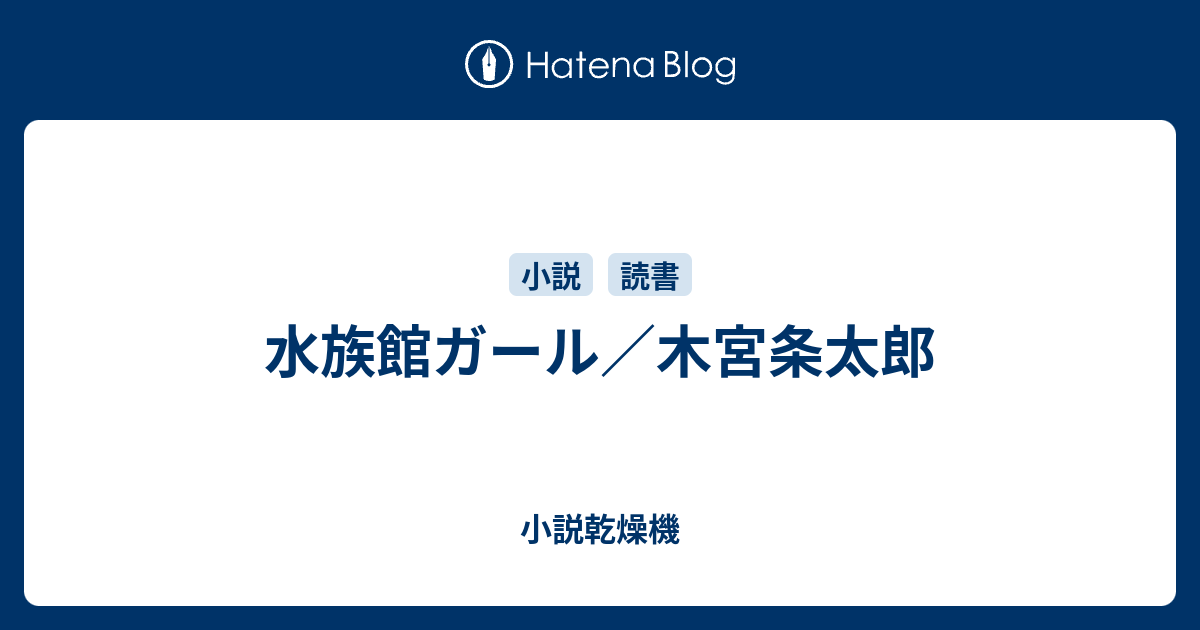 Hatena Blog

小説 読書

水族館ガール／木宮条太郎

小説乾燥機